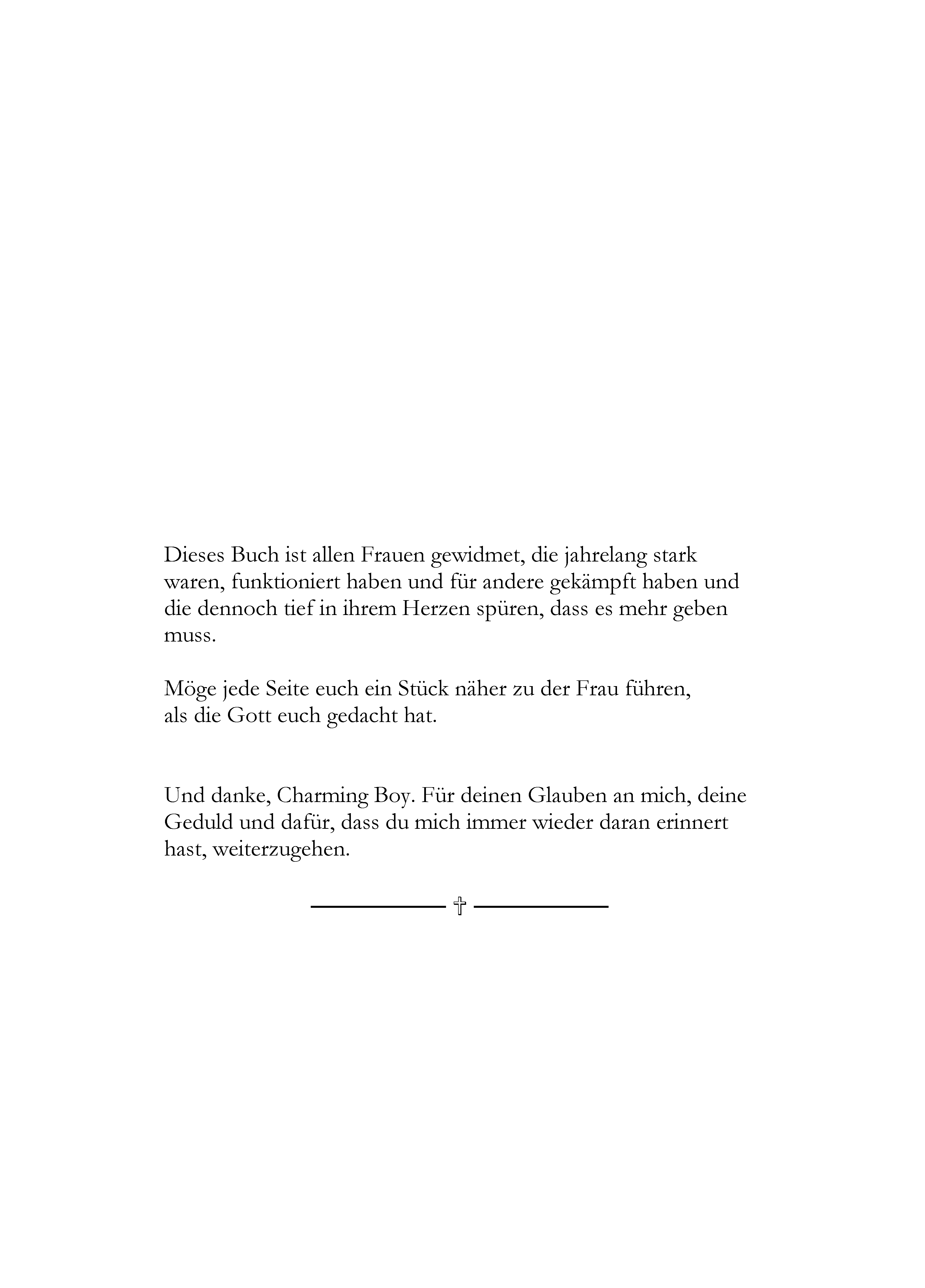 Dieses Buch ist allen Frauen gewidmet, die jahrelang stark waren, funktioniert haben und für andere gekämpft haben und die dennoch tief in ihrem Herzen spüren, dass es mehr geben muss.

Möge jede Seite euch ein Stück näher zu der Frau führen, als die Gott euch gedacht hat.

Und danke, Charming Boy. Für deinen Glauben an mich, deine Geduld und dafür, dass du mich immer wieder daran erinnert hast, weiterzugehen.

✝